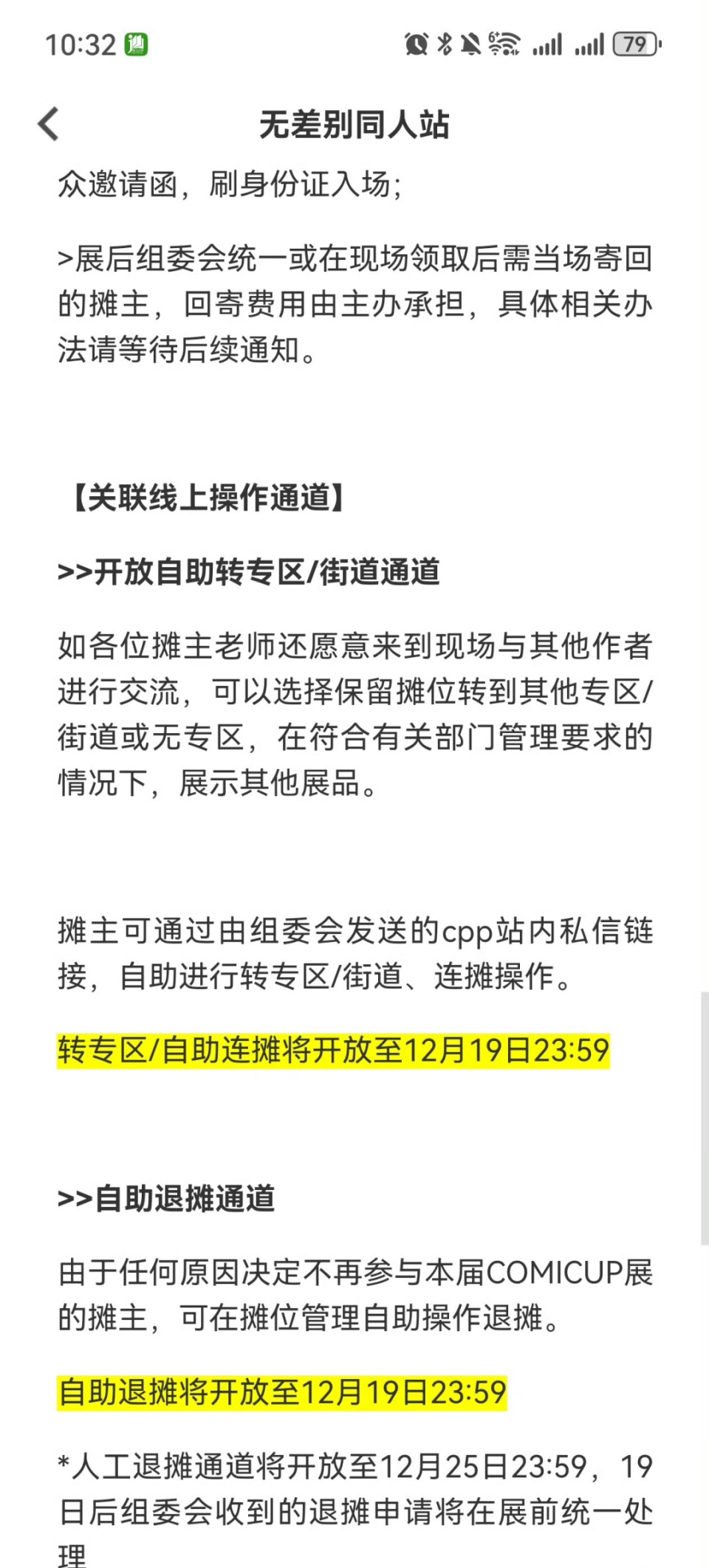 10:32 79

无差别同人站

众邀请函，刷身份证入场；

>展后组委会统一或在现场领取后需当场寄回的摊主，回寄费用由主办承担，具体相关办法请等待后续通知。

【关联线上操作通道】

>>开放自助转专区/街道通道

如各位摊主老师还愿意来到现场与其他作者进行交流，可以选择保留摊位转到其他专区/街道或无专区，在符合有关部门管理要求的情况下，展示其他展品。

摊主可通过由组委会发送的cpp站内私信链接，自助进行转专区/街道、连摊操作。

转专区/自助连摊将开放至12月19日23:59

>>自助退摊通道

由于任何原因决定不再参与本届COMICUP展的摊主，可在摊位管理自助操作退摊。

自助退摊将开放至12月19日23:59

*人工退摊通道将开放至12月25日23:59，19日后组委会收到的退摊申请将在展前统一处理